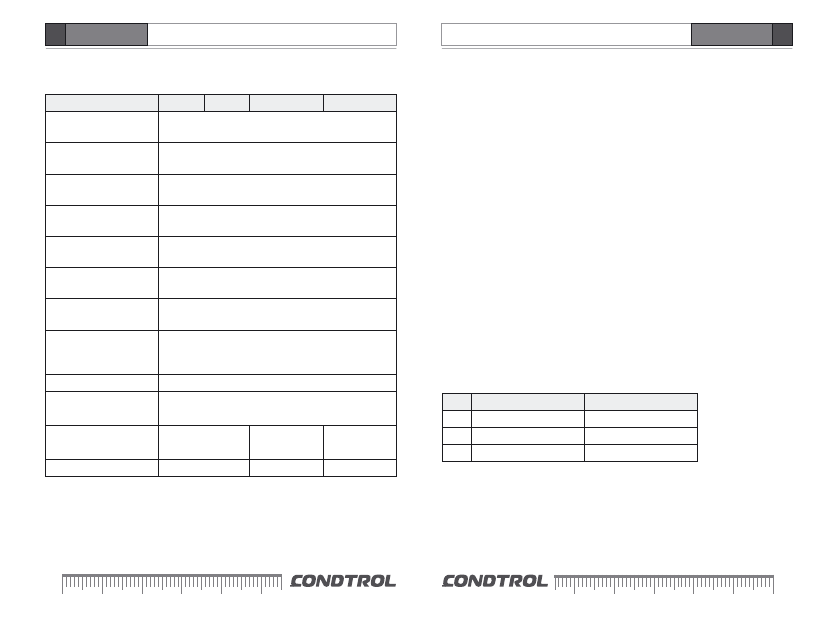 CONDTROL

CONDTROL